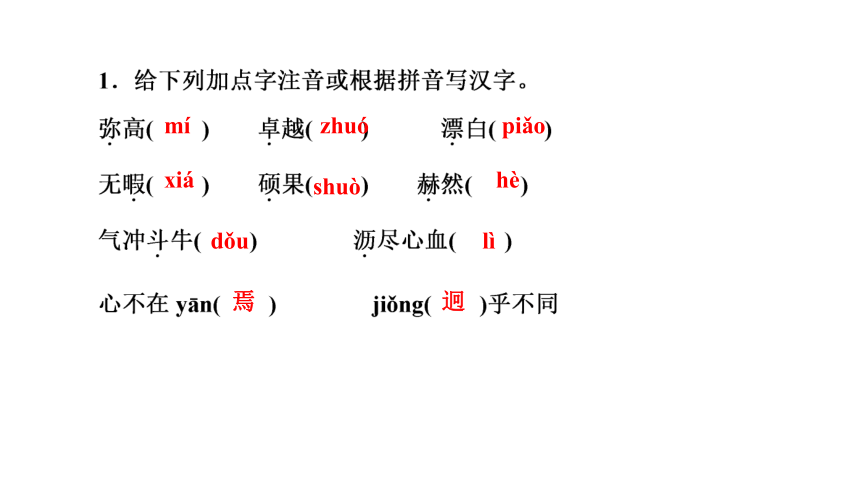 1．给下列加点字注音或根据拼音写汉字。

弥高( mí )　卓越( zhuó )　漂白( piǎo )

无暇( xiá )　硕果( shuò )　赫然( hè )

气冲斗牛( dǒu )　沥尽心血( lì )

心不在 yān( 焉 )　jiǒng( 迥 )乎不同